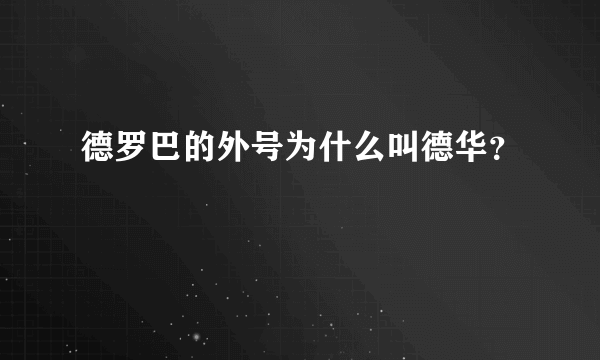 德罗巴的外号为什么叫德华？